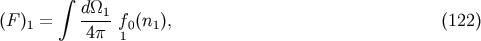 $(F)_1 = \int \frac{d\Omega_1}{4\pi} \underset{1}{f_0}(n_1),$ (122)